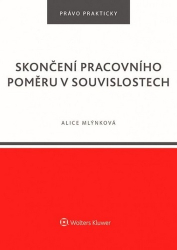 PRÁVO PRAKTICKY

SKONČENÍ PRACOVNÍHO POMĚRU V SOUVISLOSTECH

ALICE MLÝNKOVÁ

Wolters Kluwer